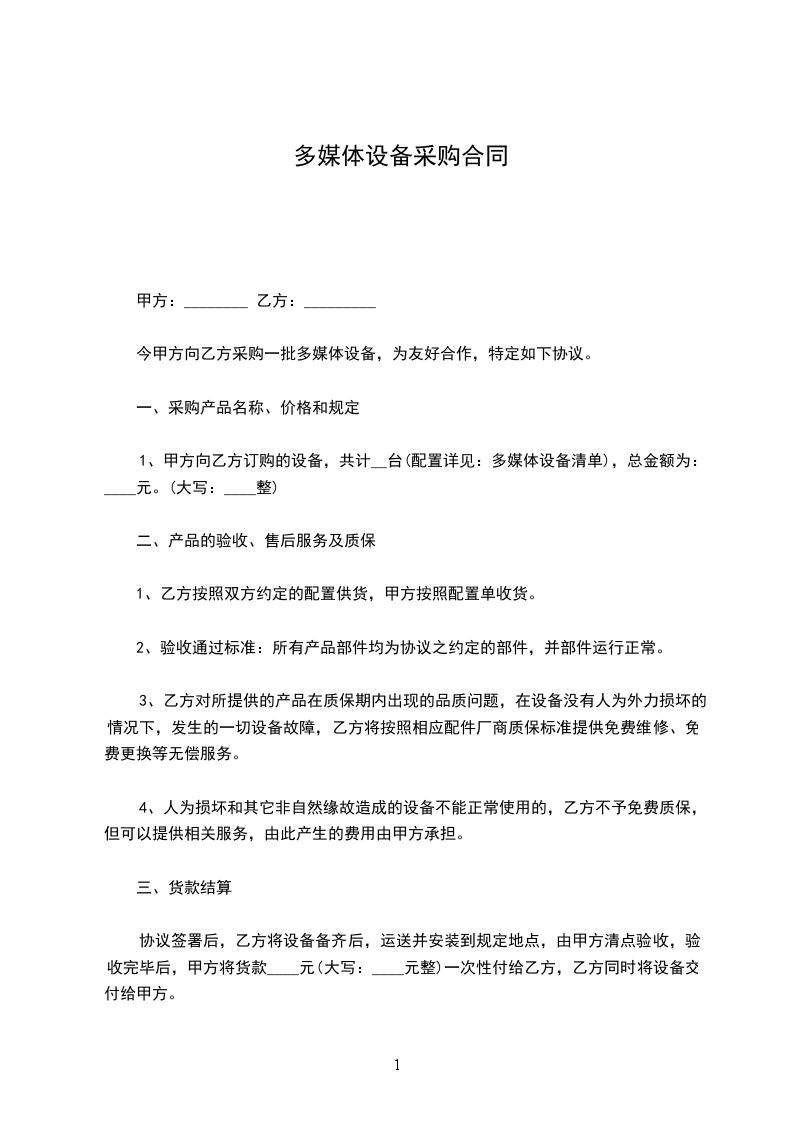 多媒体设备采购合同

甲方：________ 乙方：_________

今甲方向乙方采购一批多媒体设备，为友好合作，特定如下协议。

一、采购产品名称、价格和规定

1、甲方向乙方订购的设备，共计__台(配置详见：多媒体设备清单)，总金额为：____元。(大写：____整)

二、产品的验收、售后服务及质保

1、乙方按照双方约定的配置供货，甲方按照配置单收货。

2、验收通过标准：所有产品部件均为协议之约定的部件，并部件运行正常。

3、乙方对所提供的产品在质保期内出现的品质问题，在设备没有人为外力损坏的情况下，发生的一切设备故障，乙方将按照相应配件厂商质保标准提供免费维修、免费更换等无偿服务。

4、人为损坏和其它非自然缘故造成的设备不能正常使用的，乙方不予免费质保，但可以提供相关服务，由此产生的费用由甲方承担。

三、货款结算

协议签署后，乙方将设备备齐后，运送并安装到规定地点，由甲方清点验收，验收完毕后，甲方将货款____元(大写：____元整)一次性付给乙方，乙方同时将设备交付给甲方。

1